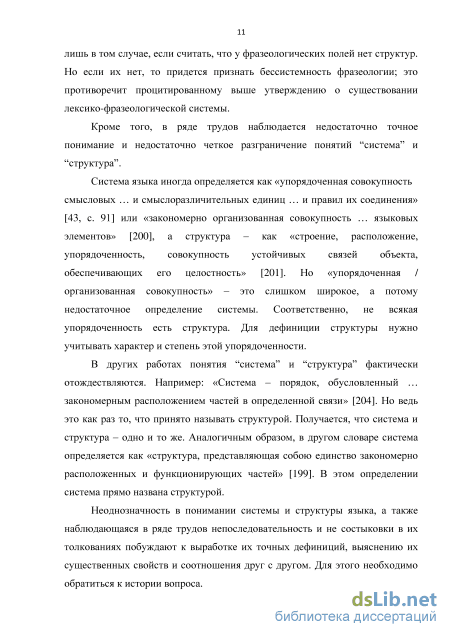 11

лишь в том случае, если считать, что у фразеологических полей нет структур. Но если их нет, то придется признать бессистемность фразеологии; это противоречит процитированному выше утверждению о существовании лексико-фразеологической системы.

Кроме того, в ряде трудов наблюдается недостаточно точное понимание и недостаточно четкое разграничение понятий “система” и “структура”.

Система языка иногда определяется как «упорядоченная совокупность смысловых … и смыслоразличительных единиц … и правил их соединения» [43, с. 91] или «закономерно организованная совокупность … языковых элементов» [200], а структура – как «строение, расположение, упорядоченность, совокупность устойчивых связей объекта, обеспечивающих его целостность» [201]. Но «упорядоченная / организованная совокупность» – это слишком широкое, а потому недостаточное определение системы. Соответственно, не всякая упорядоченность есть структура. Для дефиниции структуры нужно учитывать характер и степень этой упорядоченности.

В других работах понятия “система” и “структура” фактически отождествляются. Например: «Система – порядок, обусловленный … закономерным расположением частей в определенной связи» [204]. Но ведь это как раз то, что принято называть структурой. Получается, что система и структура – одно и то же. Аналогичным образом, в другом словаре система определяется как «структура, представляющая собою единство закономерно расположенных и функционирующих частей» [199]. В этом определении система прямо названа структурой.

Неоднозначность в понимании системы и структуры языка, а также наблюдающаяся в ряде трудов непоследовательность и не состыковки в их толкованиях побуждают к выработке их точных дефиниций, выяснению их существенных свойств и соотношения друг с другом. Для этого необходимо обратиться к истории вопроса.

dsLib.net
библиотека диссертаций